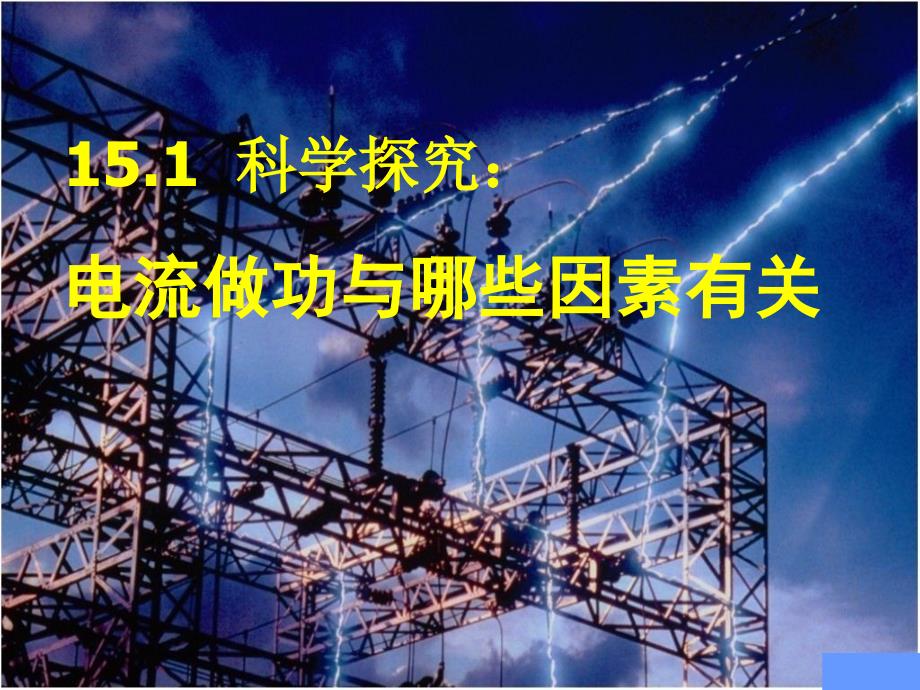 15.1 科学探究：

电流做功与哪些因素有关